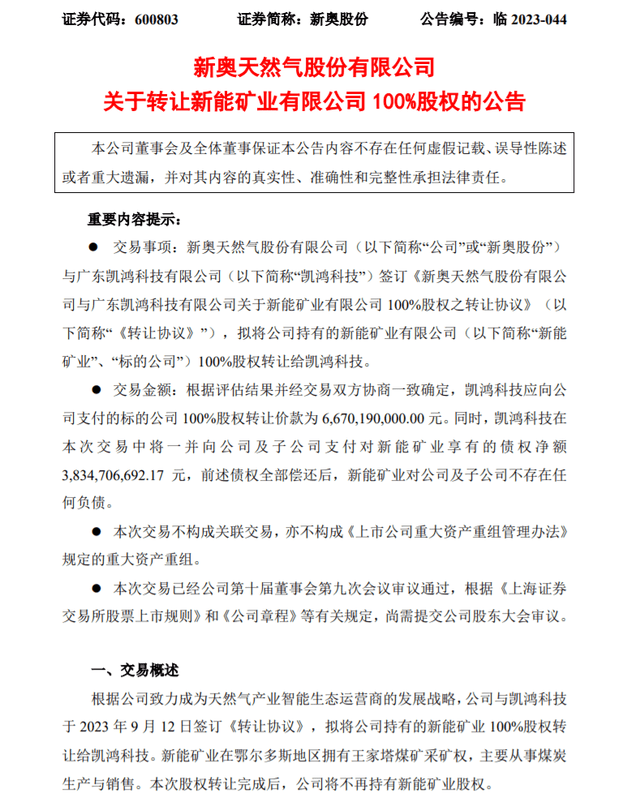 证券代码：600803　　证券简称：新奥股份　　公告编号：临 2023-044

新奥天然气股份有限公司
关于转让新能矿业有限公司 100%股权的公告

本公司董事会及全体董事保证本公告内容不存在任何虚假记载、误导性陈述或者重大遗漏，并对其内容的真实性、准确性和完整性承担法律责任。

重要内容提示：

● 交易事项：新奥天然气股份有限公司（以下简称“公司”或“新奥股份”）与广东凯鸿科技有限公司（以下简称“凯鸿科技”）签订《新奥天然气股份有限公司与广东凯鸿科技有限公司关于新能矿业有限公司 100%股权之转让协议》（以下简称“《转让协议》”），拟将公司持有的新能矿业有限公司（以下简称“新能矿业”、“标的公司”）100%股权转让给凯鸿科技。

● 交易金额：根据评估结果并经交易双方协商一致确定，凯鸿科技应向公司支付的标的公司 100%股权转让价款为 6,670,190,000.00 元。同时，凯鸿科技在本次交易中将一并向公司及子公司支付对新能矿业享有的债权净额 3,834,706,692.17 元，前述债权全部偿还后，新能矿业对公司及子公司不存在任何负债。

● 本次交易不构成关联交易，亦不构成《上市公司重大资产重组管理办法》规定的重大资产重组。

● 本次交易已经公司第十届董事会第九次会议审议通过，根据《上海证券交易所股票上市规则》和《公司章程》等有关规定，尚需提交公司股东大会审议。

一、交易概述

根据公司致力成为天然气产业智能生态运营商的发展战略，公司与凯鸿科技于 2023 年 9 月 12 日签订《转让协议》，拟将公司持有的新能矿业 100%股权转让给凯鸿科技。新能矿业在鄂尔多斯地区拥有王家塔煤矿采矿权，主要从事煤炭生产与销售。本次股权转让完成后，公司将不再持有新能矿业股权。